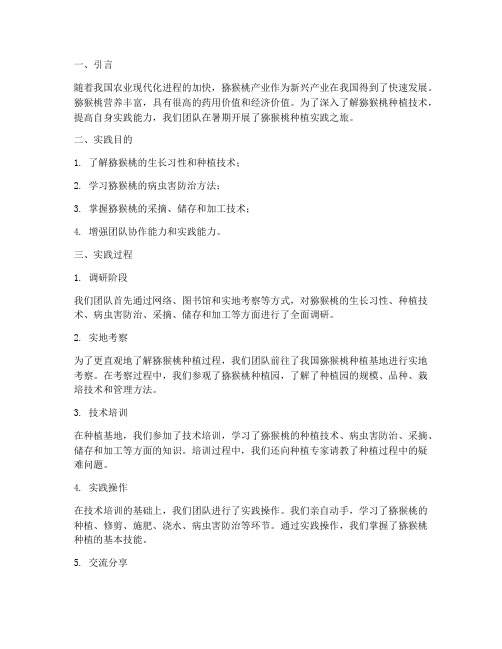 一、引言

随着我国农业现代化进程的加快，猕猴桃产业作为新兴产业在我国得到了快速发展。猕猴桃营养丰富，具有很高的药用价值和经济价值。为了深入了解猕猴桃种植技术，提高自身实践能力，我们团队在暑期开展了猕猴桃种植实践之旅。

二、实践目的

1. 了解猕猴桃的生长习性和种植技术；

2. 学习猕猴桃的病虫害防治方法；

3. 掌握猕猴桃的采摘、储存和加工技术；

4. 增强团队协作能力和实践能力。

三、实践过程

1. 调研阶段

我们团队首先通过网络、图书馆和实地考察等方式，对猕猴桃的生长习性、种植技术、病虫害防治、采摘、储存和加工等方面进行了全面调研。

2. 实地考察

为了更直观地了解猕猴桃种植过程，我们团队前往了我国猕猴桃种植基地进行实地考察。在考察过程中，我们参观了猕猴桃种植园，了解了种植园的规模、品种、栽培技术和管理方法。

3. 技术培训

在种植基地，我们参加了技术培训，学习了猕猴桃的种植技术、病虫害防治、采摘、储存和加工等方面的知识。培训过程中，我们还向种植专家请教了种植过程中的疑难问题。

4. 实践操作

在技术培训的基础上，我们团队进行了实践操作。我们亲自动手，学习了猕猴桃的种植、修剪、施肥、浇水、病虫害防治等环节。通过实践操作，我们掌握了猕猴桃种植的基本技能。

5. 交流分享